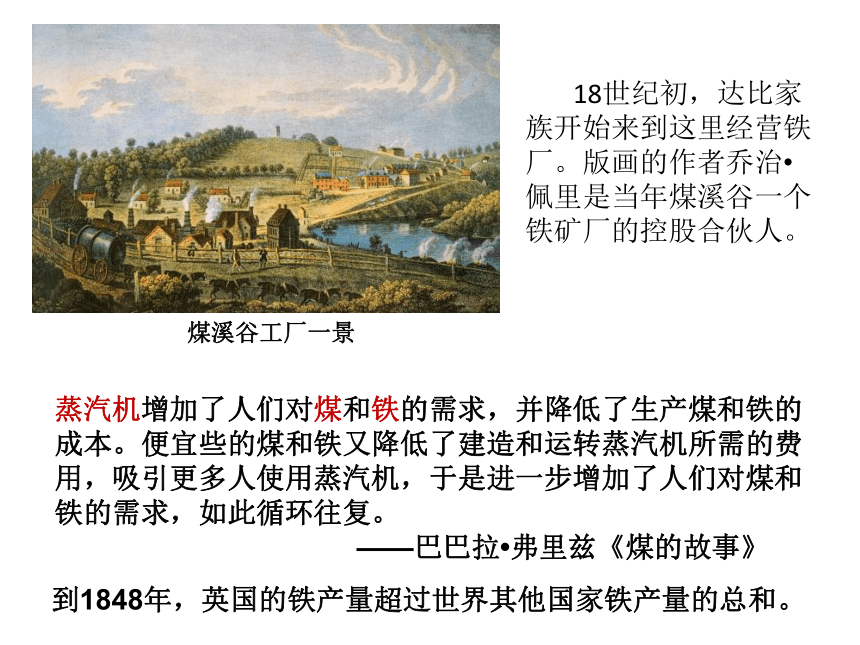 18世纪初，达比家族开始来到这里经营铁厂。版画的作者乔治•佩里是当年煤溪谷一个铁矿厂的控股合伙人。

煤溪谷工厂一景

蒸汽机增加了人们对煤和铁的需求，并降低了生产煤和铁的成本。便宜些的煤和铁又降低了建造和运转蒸汽机所需的费用，吸引更多人使用蒸汽机，于是进一步增加了人们对煤和铁的需求，如此循环往复。

——巴巴拉•弗里兹《煤的故事》

到1848年，英国的铁产量超过世界其他国家铁产量的总和。